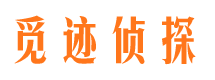 觅迹侦探